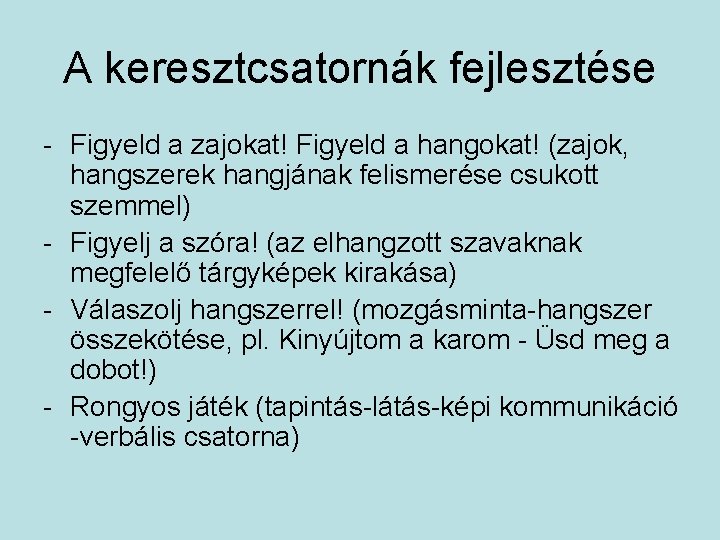 A keresztcsatornák fejlesztése

- Figyeld a zajokat! Figyeld a hangokat! (zajok, hangszerek hangjának felismerése csukott szemmel)
- Figyelj a szóra! (az elhangzott szavaknak megfelelő tárgyképek kirakása)
- Válaszolj hangszerrel! (mozgásminta-hangszer összekötése, pl. Kinyújtom a karom - Üsd meg a dobot!)
- Rongyos játék (tapintás-látás-képi kommunikáció -verbális csatorna)